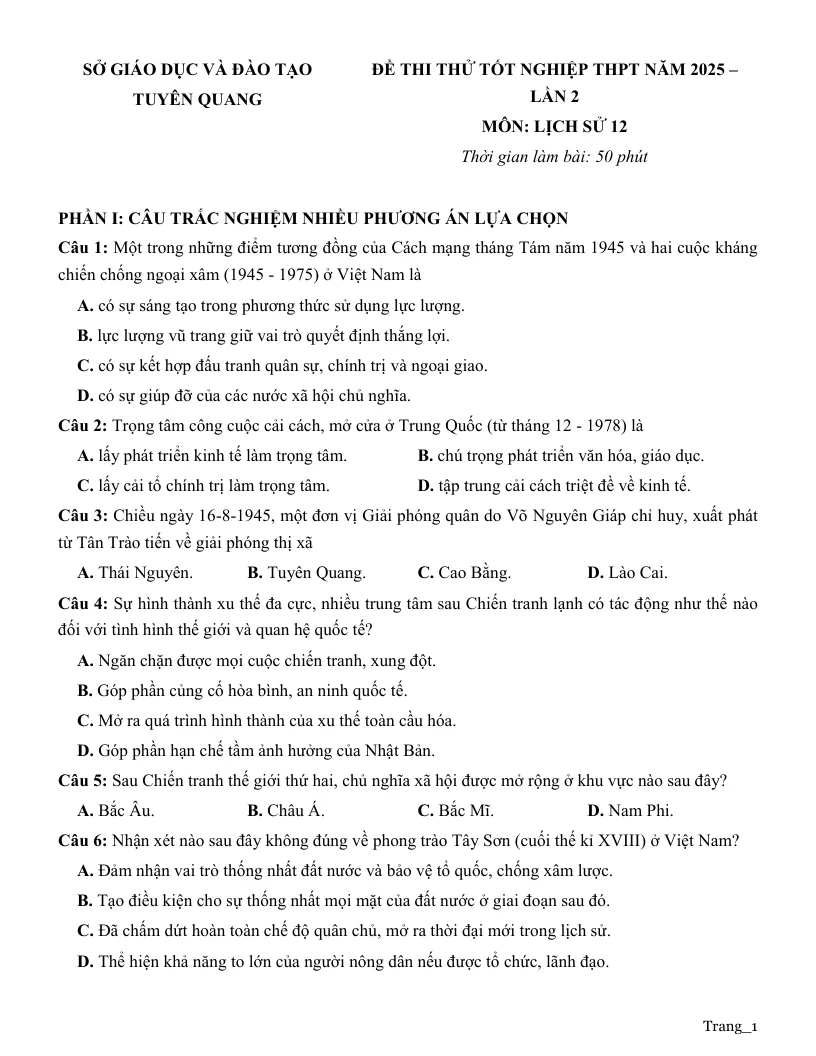 SỞ GIÁO DỤC VÀ ĐÀO TẠO
TUYÊN QUANG

ĐỀ THI THỬ TỐT NGHIỆP THPT NĂM 2025 – LẦN 2
MÔN: LỊCH SỬ 12
Thời gian làm bài: 50 phút

PHẦN I: CÂU TRẮC NGHIỆM NHIỀU PHƯƠNG ÁN LỰA CHỌN

Câu 1: Một trong những điểm tương đồng của Cách mạng tháng Tám năm 1945 và hai cuộc kháng chiến chống ngoại xâm (1945 - 1975) ở Việt Nam là

A. có sự sáng tạo trong phương thức sử dụng lực lượng.
B. lực lượng vũ trang giữ vai trò quyết định thắng lợi.
C. có sự kết hợp đấu tranh quân sự, chính trị và ngoại giao.
D. có sự giúp đỡ của các nước xã hội chủ nghĩa.

Câu 2: Trọng tâm công cuộc cải cách, mở cửa ở Trung Quốc (từ tháng 12 - 1978) là

A. lấy phát triển kinh tế làm trọng tâm. B. chú trọng phát triển văn hóa, giáo dục.
C. lấy cải tổ chính trị làm trọng tâm. D. tập trung cải cách triệt để về kinh tế.

Câu 3: Chiều ngày 16-8-1945, một đơn vị Giải phóng quân do Võ Nguyên Giáp chỉ huy, xuất phát từ Tân Trào tiến về giải phóng thị xã

A. Thái Nguyên. B. Tuyên Quang. C. Cao Bằng. D. Lào Cai.

Câu 4: Sự hình thành xu thế đa cực, nhiều trung tâm sau Chiến tranh lạnh có tác động như thế nào đối với tình hình thế giới và quan hệ quốc tế?

A. Ngăn chặn được mọi cuộc chiến tranh, xung đột.
B. Góp phần củng cố hòa bình, an ninh quốc tế.
C. Mở ra quá trình hình thành của xu thế toàn cầu hóa.
D. Góp phần hạn chế tầm ảnh hưởng của Nhật Bản.

Câu 5: Sau Chiến tranh thế giới thứ hai, chủ nghĩa xã hội được mở rộng ở khu vực nào sau đây?

A. Bắc Âu. B. Châu Á. C. Bắc Mĩ. D. Nam Phi.

Câu 6: Nhận xét nào sau đây không đúng về phong trào Tây Sơn (cuối thế kỉ XVIII) ở Việt Nam?

A. Đảm nhận vai trò thống nhất đất nước và bảo vệ tổ quốc, chống xâm lược.
B. Tạo điều kiện cho sự thống nhất mọi mặt của đất nước ở giai đoạn sau đó.
C. Đã chấm dứt hoàn toàn chế độ quân chủ, mở ra thời đại mới trong lịch sử.
D. Thể hiện khả năng to lớn của người nông dân nếu được tổ chức, lãnh đạo.

Trang_1